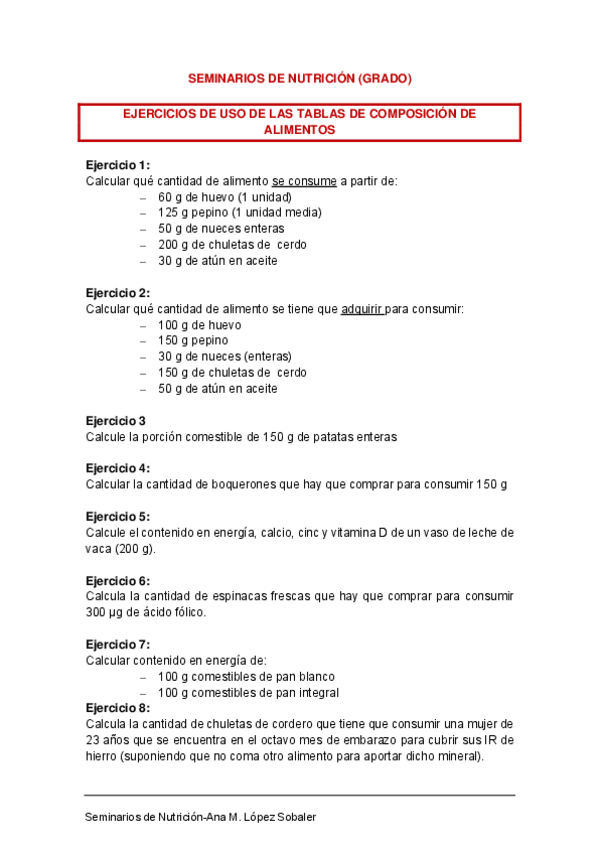 SEMINARIOS DE NUTRICIÓN (GRADO)

EJERCICIOS DE USO DE LAS TABLAS DE COMPOSICIÓN DE ALIMENTOS

Ejercicio 1:
Calcular qué cantidad de alimento se consume a partir de:
– 60 g de huevo (1 unidad)
– 125 g pepino (1 unidad media)
– 50 g de nueces enteras
– 200 g de chuletas de cerdo
– 30 g de atún en aceite

Ejercicio 2:
Calcular qué cantidad de alimento se tiene que adquirir para consumir:
– 100 g de huevo
– 150 g pepino
– 30 g de nueces (enteras)
– 150 g de chuletas de cerdo
– 50 g de atún en aceite

Ejercicio 3
Calcule la porción comestible de 150 g de patatas enteras

Ejercicio 4:
Calcular la cantidad de boquerones que hay que comprar para consumir 150 g

Ejercicio 5:
Calcule el contenido en energía, calcio, cinc y vitamina D de un vaso de leche de vaca (200 g).

Ejercicio 6:
Calcula la cantidad de espinacas frescas que hay que comprar para consumir 300 µg de ácido fólico.

Ejercicio 7:
Calcular contenido en energía de:
– 100 g comestibles de pan blanco
– 100 g comestibles de pan integral

Ejercicio 8:
Calcula la cantidad de chuletas de cordero que tiene que consumir una mujer de 23 años que se encuentra en el octavo mes de embarazo para cubrir sus IR de hierro (suponiendo que no coma otro alimento para aportar dicho mineral).

Seminarios de Nutrición-Ana M. López Sobaler